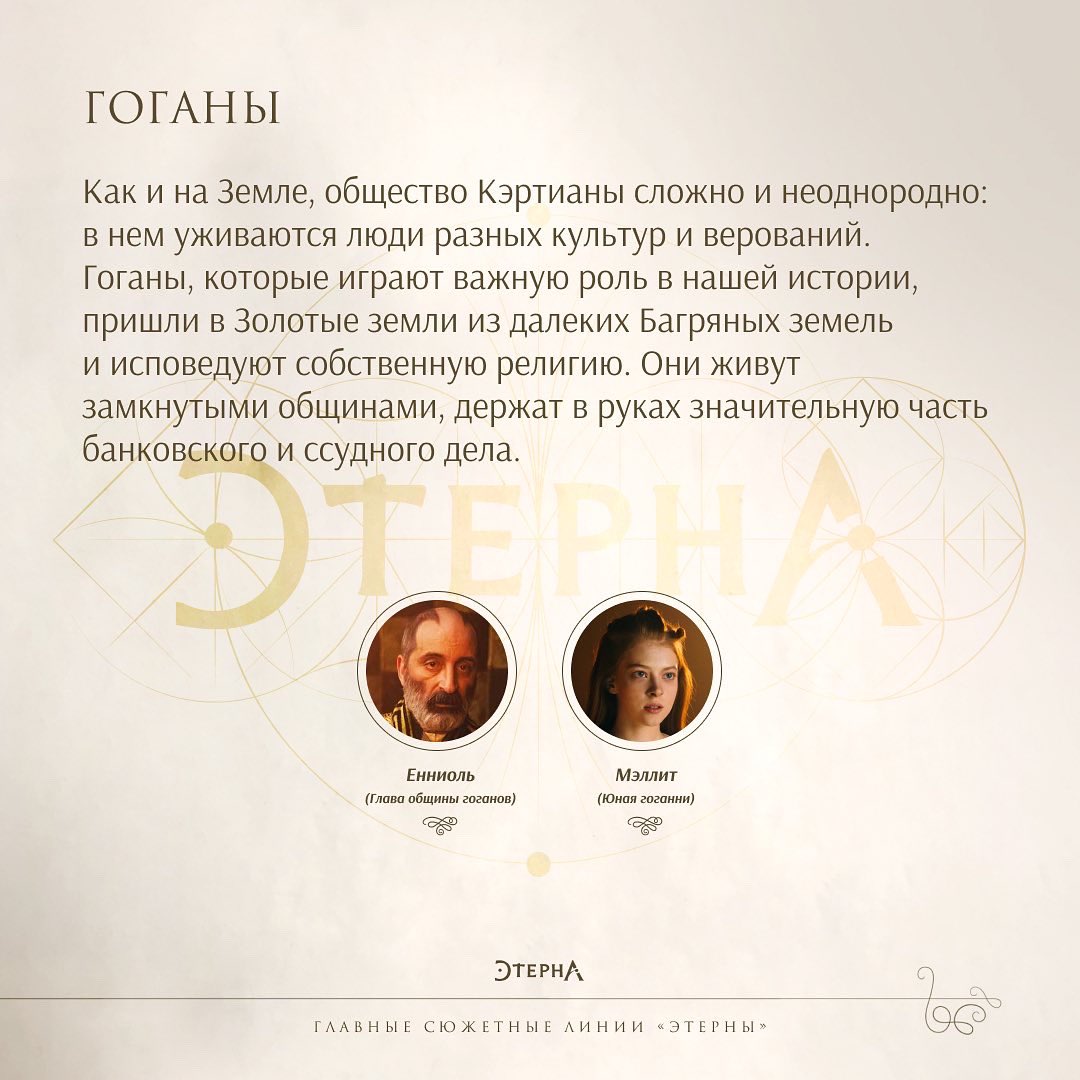 ГОГАНЫ

Как и на Земле, общество Кэртианы сложно и неоднородно: в нем уживаются люди разных культур и верований. Гоганы, которые играют важную роль в нашей истории, пришли в Золотые земли из далеких Багряных земель и исповедуют собственную религию. Они живут замкнутыми общинами, держат в руках значительную часть банковского и ссудного дела.

Енниоль
(Глава общины гоганов)

Мэллит
(Юная гоганни)

ЭТЕРНА

ГЛАВНЫЕ СЮЖЕТНЫЕ ЛИНИИ «ЭТЕРНЫ»

ЭТЕРНА